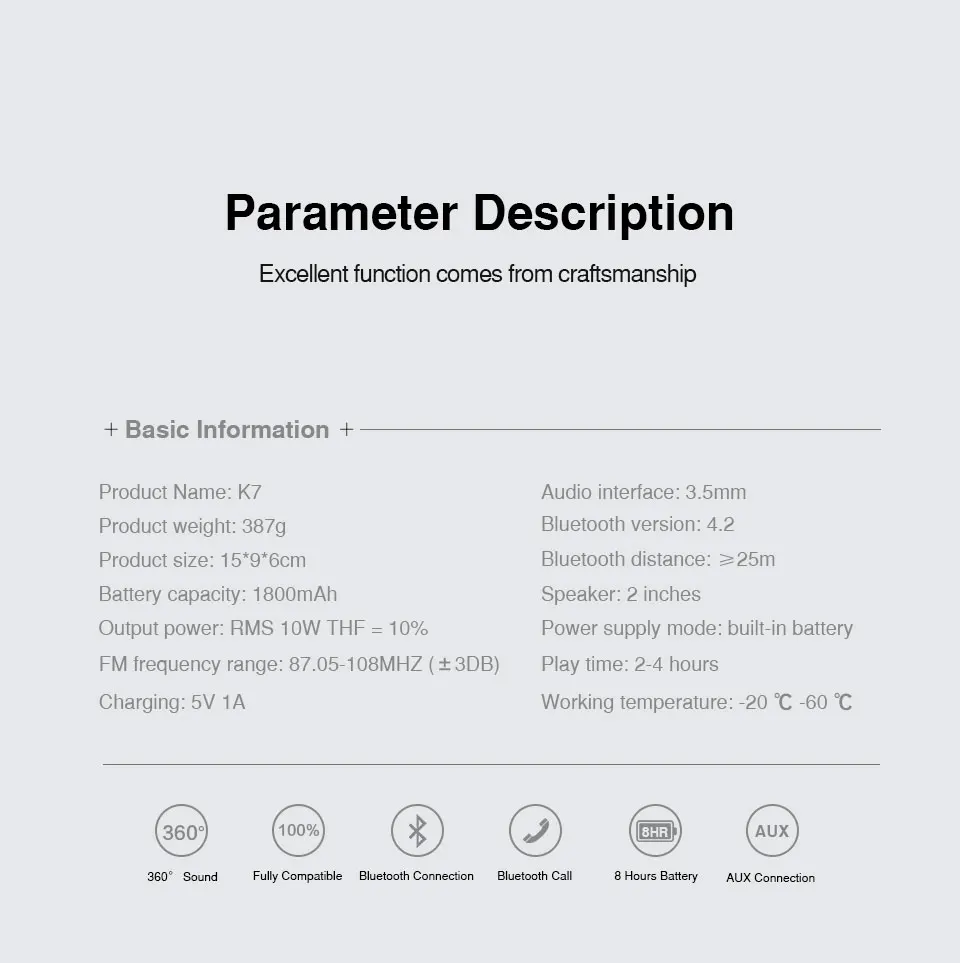 Parameter Description

Excellent function comes from craftsmanship

+ Basic Information +

Product Name: K7
Product weight: 387g
Product size: 15*9*6cm
Battery capacity: 1800mAh
Output power: RMS 10W THF = 10%
FM frequency range: 87.05-108MHZ (±3DB)
Charging: 5V 1A

Audio interface: 3.5mm
Bluetooth version: 4.2
Bluetooth distance: ≥25m
Speaker: 2 inches
Power supply mode: built-in battery
Play time: 2-4 hours
Working temperature: -20 ℃ -60 ℃

360°
360° Sound
100%
Fully Compatible
Bluetooth Connection
Bluetooth Call
8HR
8 Hours Battery
AUX
AUX Connection